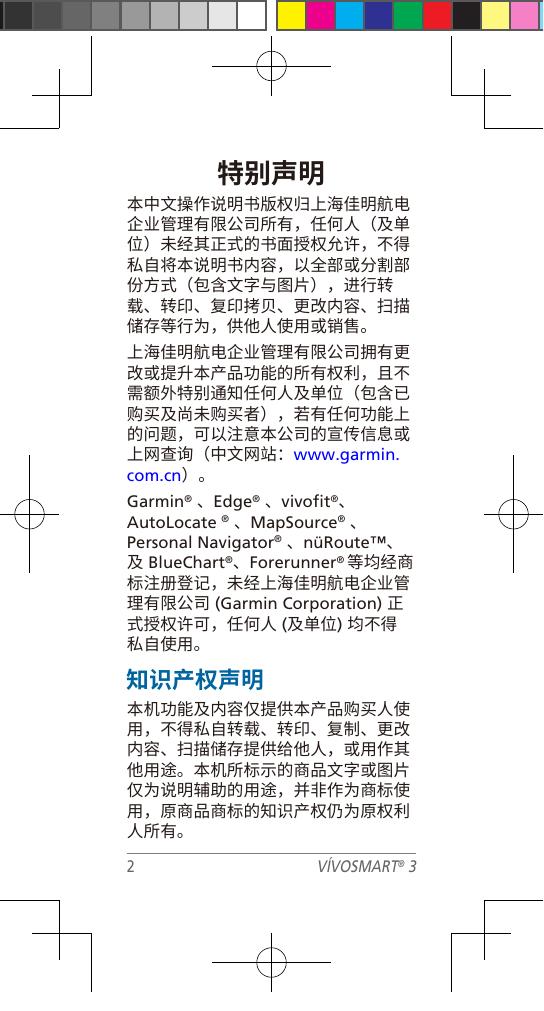 特别声明

本中文操作说明书版权归上海佳明航电企业管理有限公司所有，任何人（及单位）未经其正式的书面授权允许，不得私自将本说明书内容，以全部或分割部份方式（包含文字与图片），进行转载、转印、复印拷贝、更改内容、扫描储存等行为，供他人使用或销售。

上海佳明航电企业管理有限公司拥有更改或提升本产品功能的所有权利，且不需额外特别通知任何人及单位（包含已购买及尚未购买者），若有任何功能上的问题，可以注意本公司的宣传信息或上网查询（中文网站：www.garmin.com.cn）。

Garmin®、Edge®、vivofit®、AutoLocate®、MapSource®、Personal Navigator®、nüRoute™、及BlueChart®、Forerunner®等均经商标注册登记，未经上海佳明航电企业管理有限公司(Garmin Corporation)正式授权许可，任何人(及单位)均不得私自使用。

知识产权声明

本机功能及内容仅提供本产品购买人使用，不得私自转载、转印、复制、更改内容、扫描储存提供给他人，或用作其他用途。本机所标示的商品文字或图片仅为说明辅助的用途，并非作为商标使用，原商品商标的知识产权仍为原权利人所有。

2 VÍVOSMART® 3